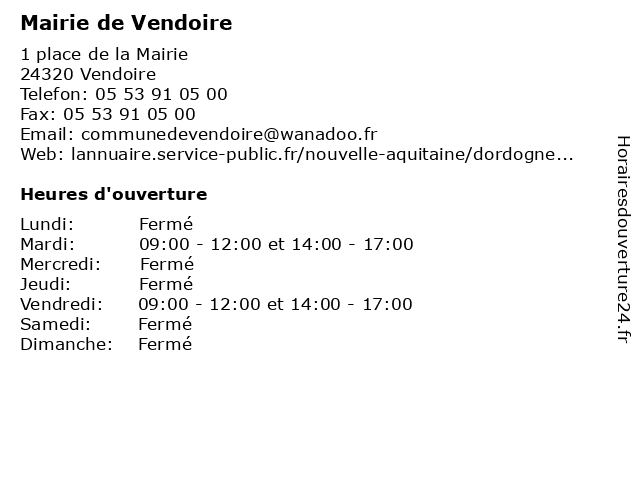 Mairie de Vendoire

1 place de la Mairie
24320 Vendoire
Telefon: 05 53 91 05 00
Fax: 05 53 91 05 00
Email: communedevendoire@wanadoo.fr
Web: lannuaire.service-public.fr/nouvelle-aquitaine/dordogne...

Heures d'ouverture

Lundi: Fermé
Mardi: 09:00 - 12:00 et 14:00 - 17:00
Mercredi: Fermé
Jeudi: Fermé
Vendredi: 09:00 - 12:00 et 14:00 - 17:00
Samedi: Fermé
Dimanche: Fermé

Horairesdouverture24.fr